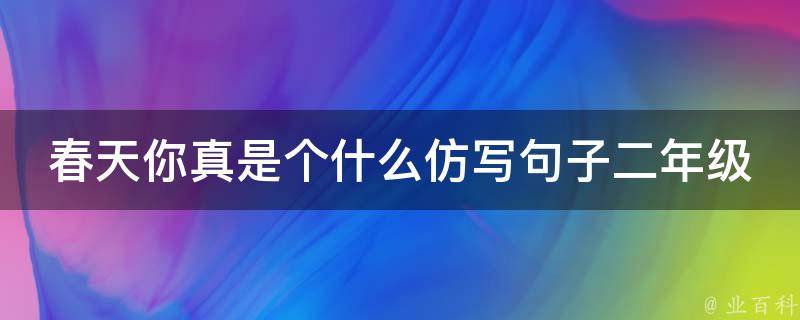 春天你真是个什么仿写句子二年级

@ 业百科